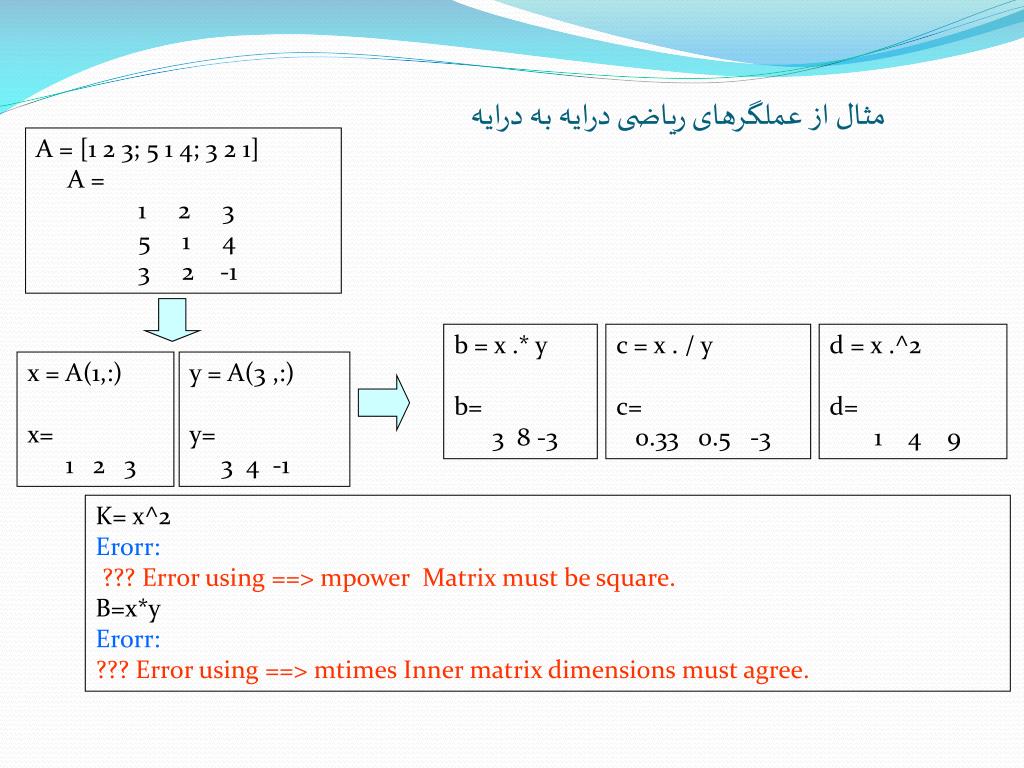 مثال از عملگرهای ریاضی درایه به درایه

A = [1 2 3; 5 1 4; 3 2 1]
A =
1 2 3
5 1 4
3 2 -1

x = A(1,:)

x=
1 2 3

y = A(3 ,:)

y=
3 4 -1

b = x .* y

b=
3 8 -3

c = x . / y

c=
0.33 0.5 -3

d = x .^2

d=
1 4 9

K= x^2
Erorr:
??? Error using ==> mpower Matrix must be square.
B=x*y
Erorr:
??? Error using ==> mtimes Inner matrix dimensions must agree.